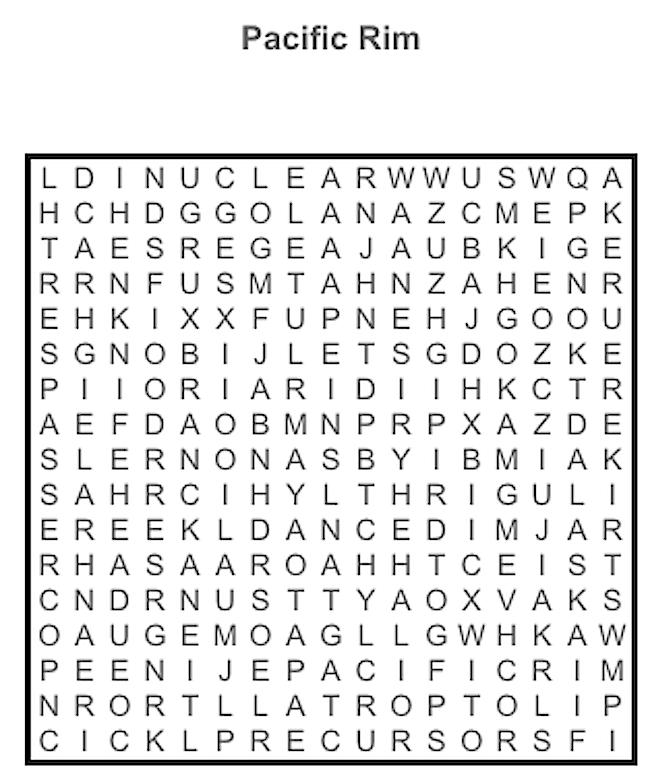 Pacific Rim

L D I N U C L E A R W W U S W Q A
H C H D G G O L A N A Z C M E P K
T A E S R E G E A J A U B K I G E
R R N F U S M T A H N Z A H E N R
E H K I X X F U P N E H J G O O U
S G N O B I J L E T S G D O Z K E
P I I O R I A R I D I I H K C T R
A E F D A O B M N P R P X A Z D E
S L E R N O N A S B Y I B M I A K
S A H R C I H Y L T H R I G U L I
E R E E K L D A N C E D I M J A R
R H A S A A R O A H H T C E I S T
C N D R N U S T T Y A O X V A K S
O A U G E M O A G L L G W H K A W
P E E N I J E P A C I F I C R I M
N R O R T L L A T R O P T O L I P
C I C K L P R E C U R S O R S F I